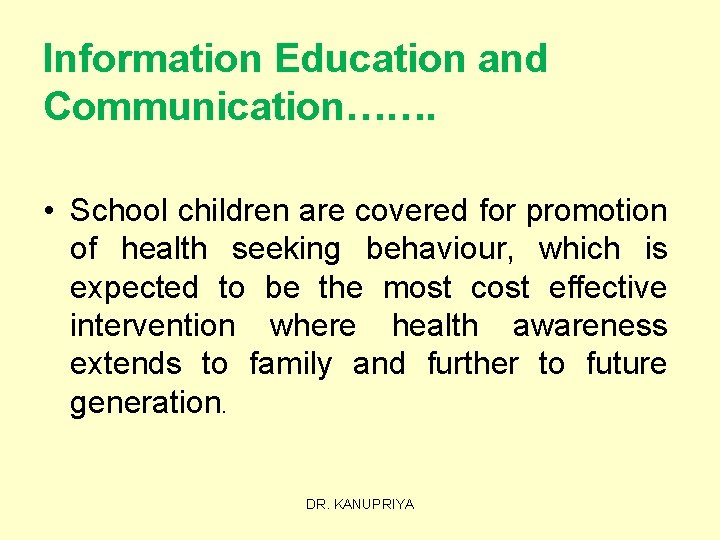 Information Education and Communication…….

• School children are covered for promotion of health seeking behaviour, which is expected to be the most cost effective intervention where health awareness extends to family and further to future generation.

DR. KANUPRIYA